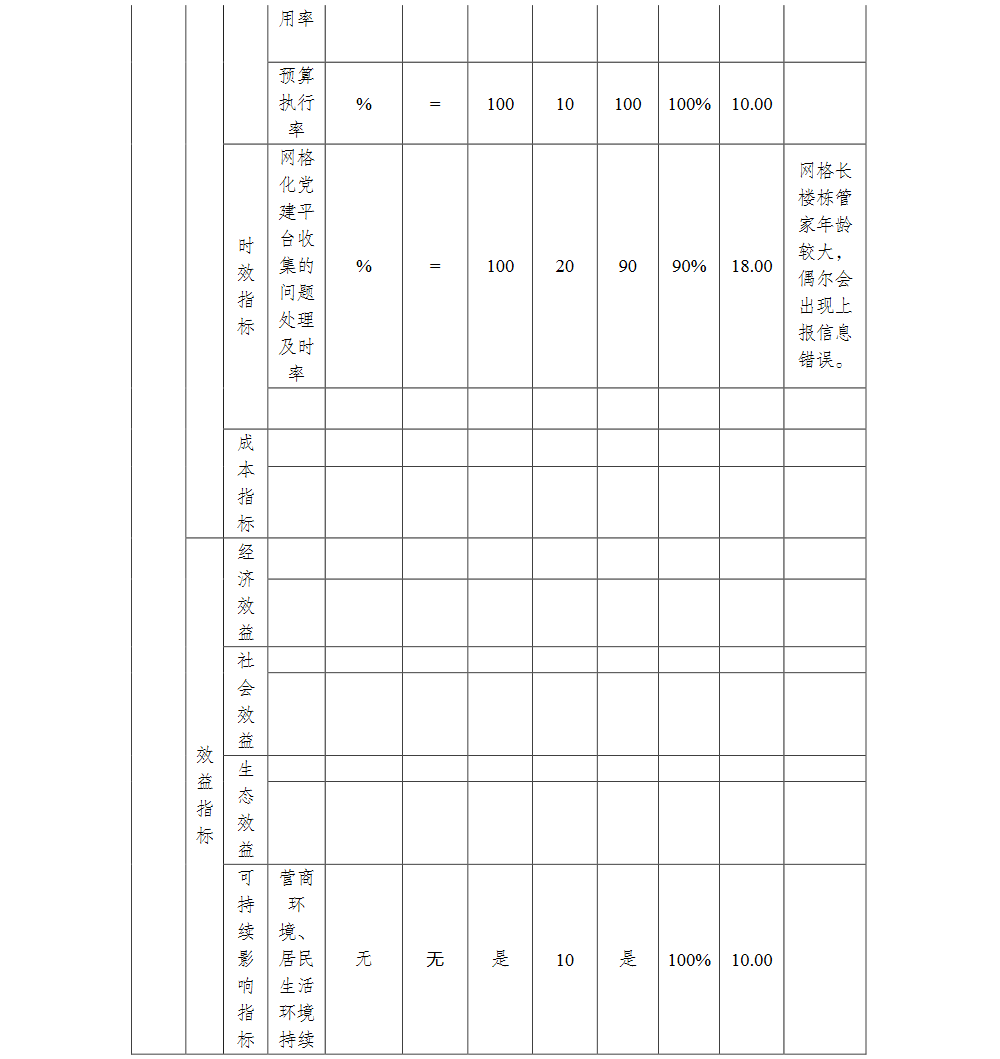 | | | | 用率 | | | | | | | | |
|---|---|---|---|---|---|---|---|---|---|---|---|
| | | | 预算执行率 | % | = | 100 | 10 | 100 | 100% | 10.00 | |
| | | 时效指标 | 网格化党建平台收集的问题处理及时率 | % | = | 100 | 20 | 90 | 90% | 18.00 | 网格长楼栋管家年龄较大，偶尔会出现上报信息错误。 |
| | | | | | | | | | | | |
| | | 成本指标 | | | | | | | | | |
| | | | | | | | | | | | |
| | 效益指标 | 经济效益 | | | | | | | | | |
| | | | | | | | | | | | |
| | | 社会效益 | | | | | | | | | |
| | | | | | | | | | | | |
| | | 生态效益 | | | | | | | | | |
| | | | | | | | | | | | |
| | | 可持续影响指标 | 营商环境、居民生活环境持续 | 无 | 无 | 是 | 10 | 是 | 100% | 10.00 | |